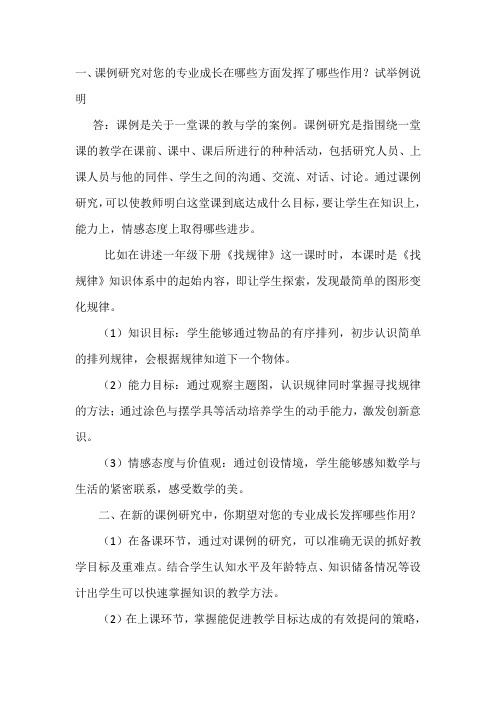 一、课例研究对您的专业成长在哪些方面发挥了哪些作用？试举例说明

答：课例是关于一堂课的教与学的案例。课例研究是指围绕一堂课的教学在课前、课中、课后所进行的种种活动，包括研究人员、上课人员与他的同伴、学生之间的沟通、交流、对话、讨论。通过课例研究，可以使教师明白这堂课到底达成什么目标，要让学生在知识上，能力上，情感态度上取得哪些进步。

比如在讲述一年级下册《找规律》这一课时时，本课时是《找规律》知识体系中的起始内容，即让学生探索，发现最简单的图形变化规律。

（1）知识目标：学生能够通过物品的有序排列，初步认识简单的排列规律，会根据规律知道下一个物体。

（2）能力目标：通过观察主题图，认识规律同时掌握寻找规律的方法；通过涂色与摆学具等活动培养学生的动手能力，激发创新意识。

（3）情感态度与价值观：通过创设情境，学生能够感知数学与生活的紧密联系，感受数学的美。

二、在新的课例研究中，你期望对您的专业成长发挥哪些作用？

（1）在备课环节，通过对课例的研究，可以准确无误的抓好教学目标及重难点。结合学生认知水平及年龄特点、知识储备情况等设计出学生可以快速掌握知识的教学方法。

（2）在上课环节，掌握能促进教学目标达成的有效提问的策略，